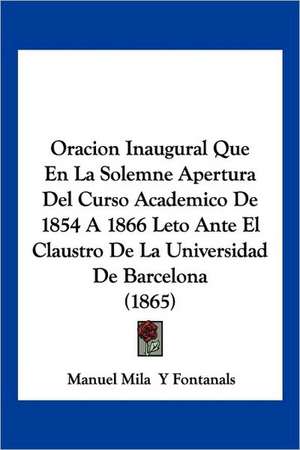 Oracion Inaugural Que En La Solemne Apertura Del Curso Academico De 1854 A 1866 Leto Ante El Claustro De La Universidad De Barcelona (1865)

Manuel Mila Y Fontanals